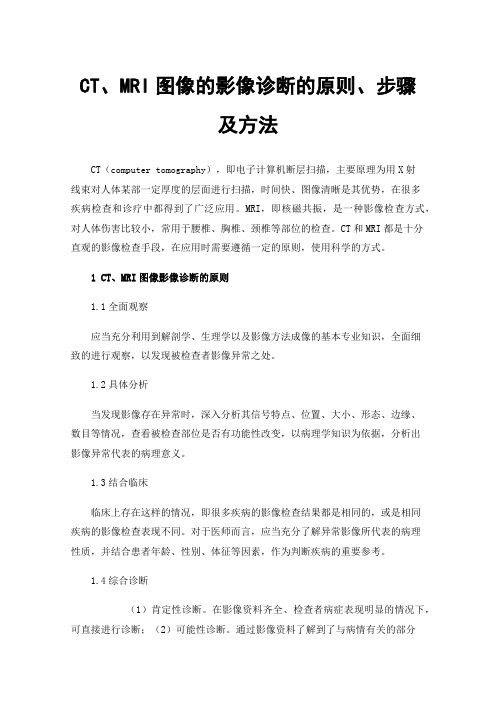 CT、MRI 图像的影像诊断的原则、步骤及方法

CT（computer tomography），即电子计算机断层扫描，主要原理为用 X 射线束对人体某部一定厚度的层面进行扫描，时间快、图像清晰是其优势，在很多疾病检查和诊疗中都得到了广泛应用。MRI，即核磁共振，是一种影像检查方式，对人体伤害比较小，常用于腰椎、胸椎、颈椎等部位的检查。CT 和 MRI 都是十分直观的影像检查手段，在应用时需要遵循一定的原则，使用科学的方式。

1 CT、MRI 图像影像诊断的原则

1.1 全面观察

应当充分利用到解剖学、生理学以及影像方法成像的基本专业知识，全面细致的进行观察，以发现被检查者影像异常之处。

1.2 具体分析

当发现影像存在异常时，深入分析其信号特点、位置、大小、形态、边缘、数目等情况，查看被检查部位是否有功能性改变，以病理学知识为依据，分析出影像异常代表的病理意义。

1.3 结合临床

临床上存在这样的情况，即很多疾病的影像检查结果都是相同的，或是相同疾病的影像检查表现不同。对于医师而言，应当充分了解异常影像所代表的病理性质，并结合患者年龄、性别、体征等因素，作为判断疾病的重要参考。

1.4 综合诊断

（1）肯定性诊断。在影像资料齐全、检查者病症表现明显的情况下，可直接进行诊断；（2）可能性诊断。通过影像资料了解到了与病情有关的部分